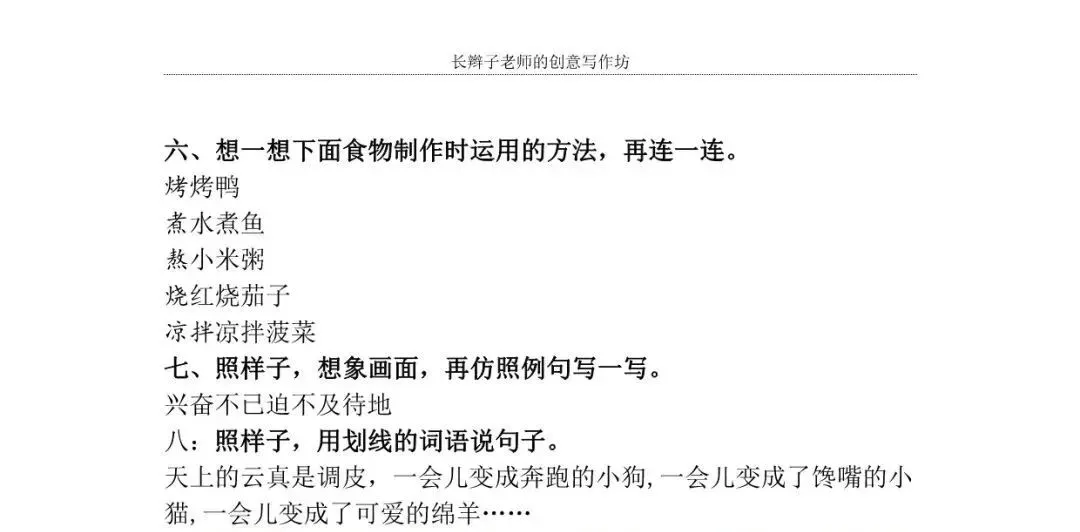 长辫子老师的创意写作坊

六、想一想下面食物制作时运用的方法，再连一连。

烤烤鸭

煮水煮鱼

熬小米粥

烧红烧茄子

凉拌凉拌菠菜

七、照样子，想象画面，再仿照例句写一写。

兴奋不已迫不及待地

八：照样子，用划线的词语说句子。

天上的云真是调皮，一会儿变成奔跑的小狗，一会儿变成了馋嘴的小猫，一会儿变成了可爱的绵羊……